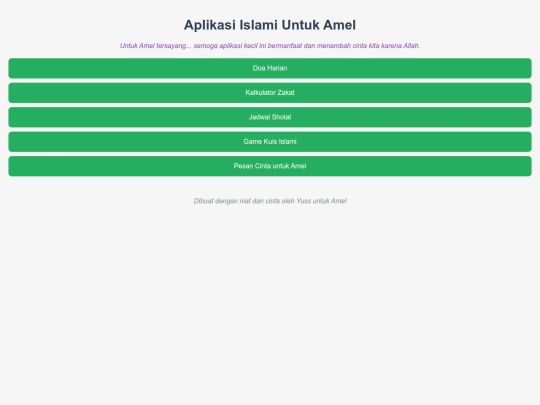 Aplikasi Islami Untuk Amel

Untuk Amel tersayang... semoga aplikasi kecil ini bermanfaat dan menambah cinta kita karena Allah.

Doa Harian

Kalkulator Zakat

Jadwal Sholat

Game Kuis Islami

Pesan Cinta untuk Amel

Dibuat dengan niat dan cinta oleh Yuss untuk Amel